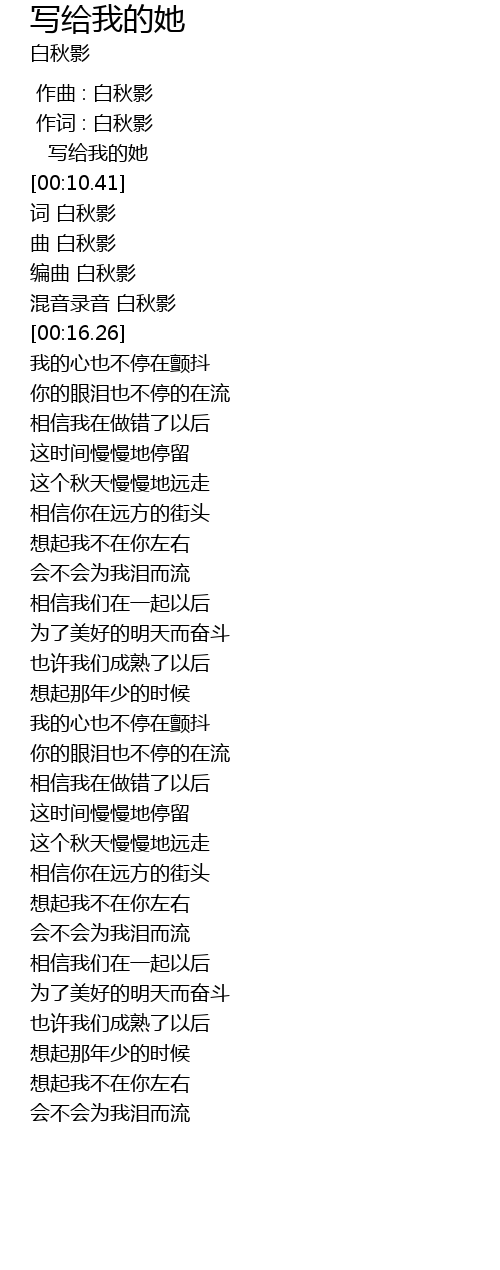 写给我的她
白秋影

作曲 : 白秋影
作词 : 白秋影
写给我的她
[00:10.41]
词 白秋影
曲 白秋影
编曲 白秋影
混音录音 白秋影
[00:16.26]
我的心也不停在颤抖
你的眼泪也不停的在流
相信我在做错了以后
这时间慢慢地停留
这个秋天慢慢地远走
相信你在远方的街头
想起我不在你左右
会不会为我泪而流
相信我们在一起以后
为了美好的明天而奋斗
也许我们成熟了以后
想起那年少的时候
我的心也不停在颤抖
你的眼泪也不停的在流
相信我在做错了以后
这时间慢慢地停留
这个秋天慢慢地远走
相信你在远方的街头
想起我不在你左右
会不会为我泪而流
相信我们在一起以后
为了美好的明天而奋斗
也许我们成熟了以后
想起那年少的时候
想起我不在你左右
会不会为我泪而流